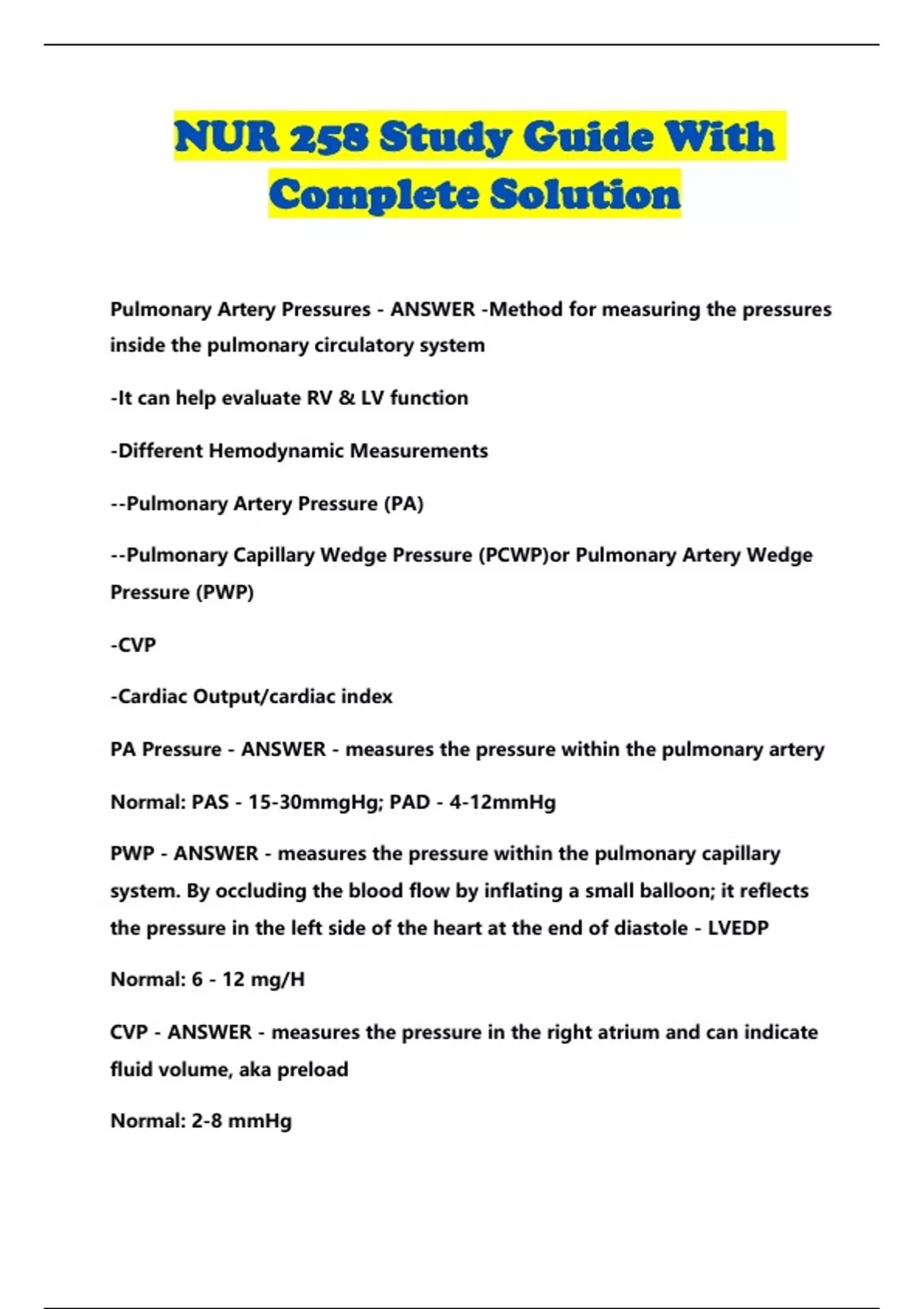 NUR 258 Study Guide With Complete Solution

Pulmonary Artery Pressures - ANSWER -Method for measuring the pressures inside the pulmonary circulatory system

-It can help evaluate RV & LV function

-Different Hemodynamic Measurements

--Pulmonary Artery Pressure (PA)

--Pulmonary Capillary Wedge Pressure (PCWP)or Pulmonary Artery Wedge Pressure (PWP)

-CVP

-Cardiac Output/cardiac index

PA Pressure - ANSWER - measures the pressure within the pulmonary artery

Normal: PAS - 15-30mmgHg; PAD - 4-12mmHg

PWP - ANSWER - measures the pressure within the pulmonary capillary system. By occluding the blood flow by inflating a small balloon; it reflects the pressure in the left side of the heart at the end of diastole - LVEDP

Normal: 6 - 12 mg/H

CVP - ANSWER - measures the pressure in the right atrium and can indicate fluid volume, aka preload

Normal: 2-8 mmHg